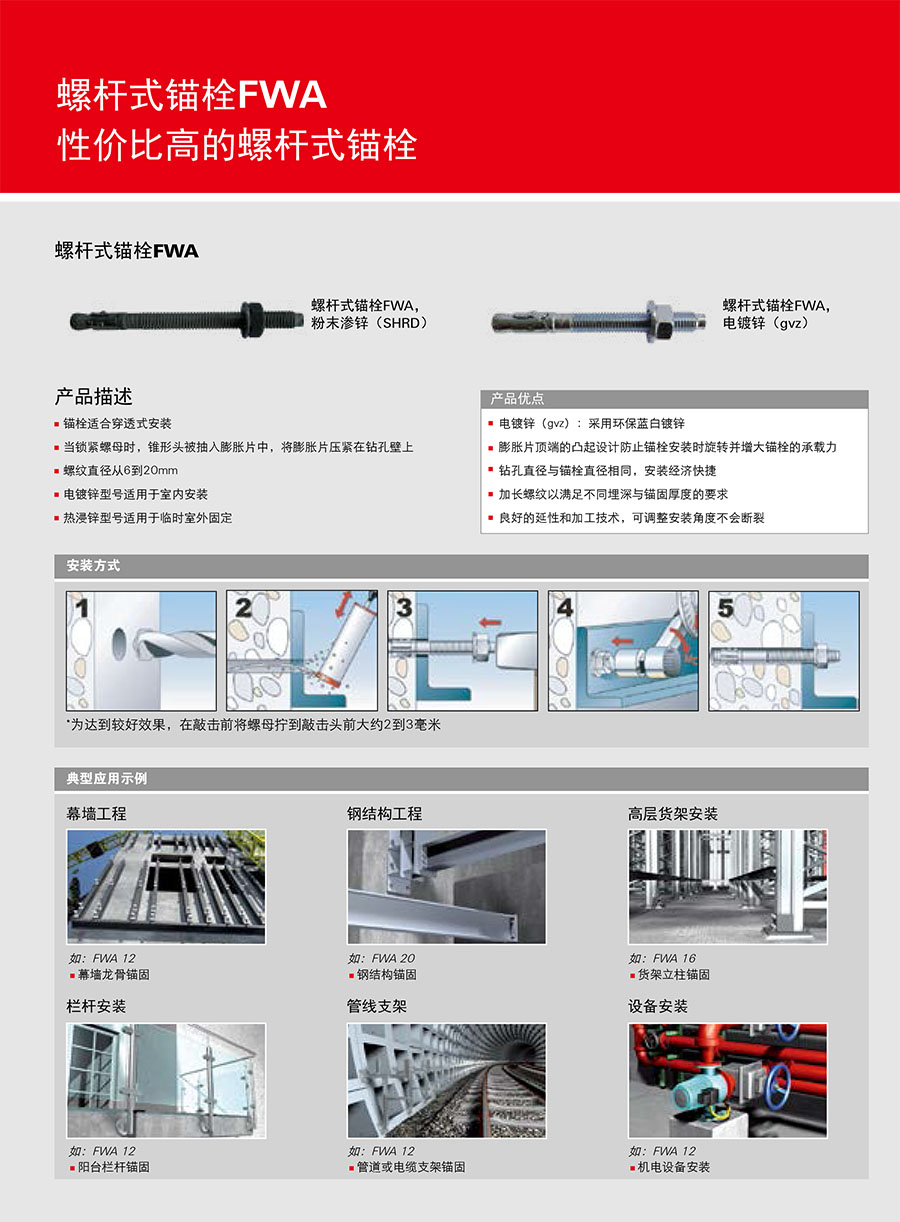 螺杆式锚栓FWA
性价比高的螺杆式锚栓

螺杆式锚栓FWA

螺杆式锚栓FWA，
粉末渗锌（SHRD）

螺杆式锚栓FWA，
电镀锌（gvz）

产品描述

• 锚栓适合穿透式安装
• 当锁紧螺母时，锥形头被抽入膨胀片中，将膨胀片压紧在钻孔壁上
• 螺纹直径从6到20mm
• 电镀锌型号适用于室内安装
• 热浸锌型号适用于临时室外固定

产品优点

• 电镀锌（gvz）：采用环保蓝白镀锌
• 膨胀片顶端的凸起设计防止锚栓安装时旋转并增大锚栓的承载力
• 钻孔直径与锚栓直径相同，安装经济快捷
• 加长螺纹以满足不同埋深与锚固厚度的要求
• 良好的延性和加工技术，可调整安装角度不会断裂

安装方式

1

2

3

4

5

*为达到较好效果，在敲击前将螺母拧到敲击头前大约2到3毫米

典型应用示例

幕墙工程

如：FWA 12
• 幕墙龙骨锚固

钢结构工程

如：FWA 20
• 钢结构锚固

高层货架安装

如：FWA 16
• 货架立柱锚固

栏杆安装

如：FWA 12
• 阳台栏杆锚固

管线支架

如：FWA 12
• 管道或电缆支架锚固

设备安装

如：FWA 12
• 机电设备安装